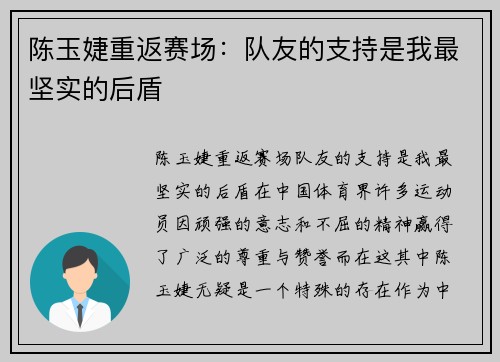 陈玉婕重返赛场：队友的支持是我最坚实的后盾

陈玉婕重返赛场队友的支持是我最坚实的后盾在中国体育界许多运动员因顽强的意志和不屈的精神赢得了广泛的尊重与赞誉而在这其中陈玉婕无疑是一个特殊的存在作为中